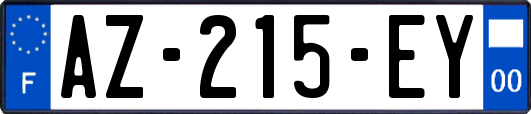 F
AZ-215-EY
00